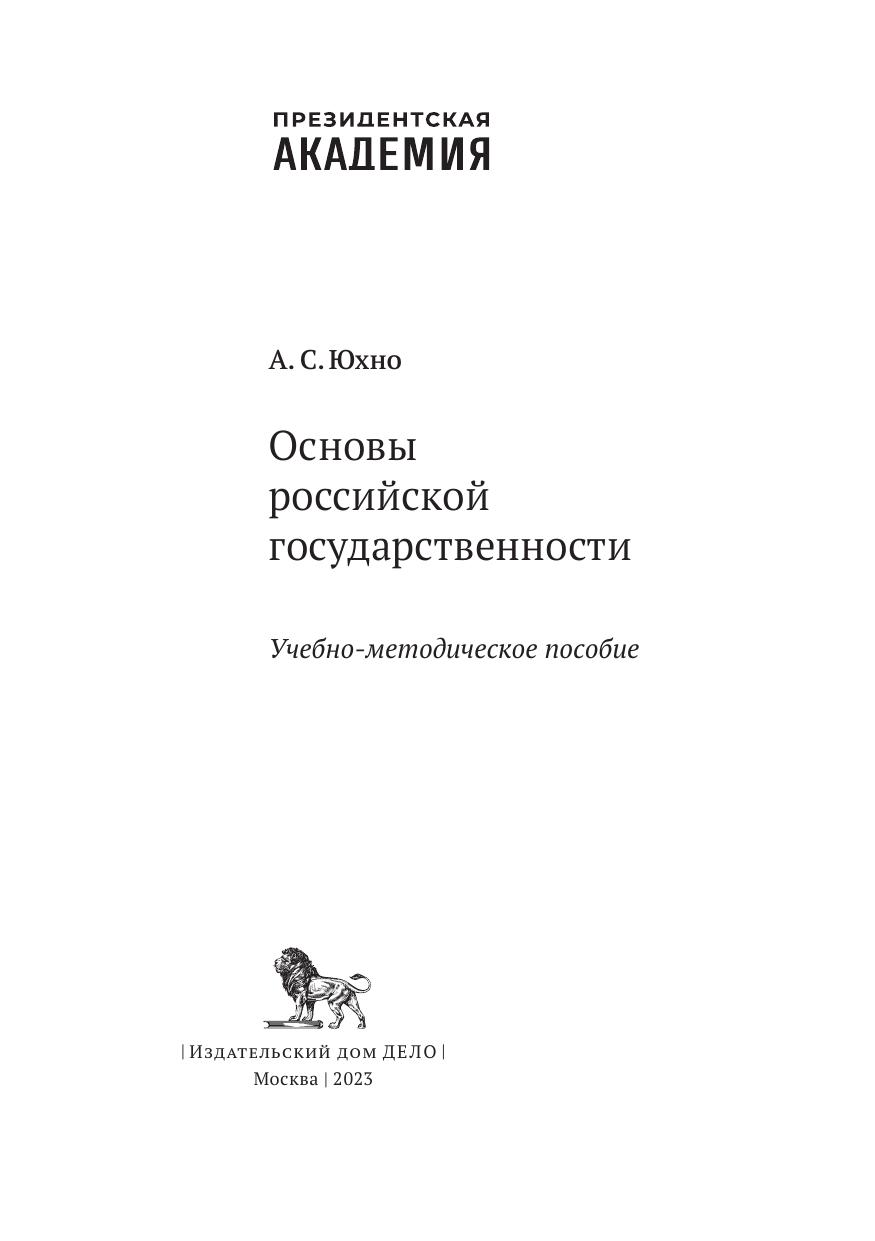 ПРЕЗИДЕНТСКАЯ
АКАДЕМИЯ

А. С. Юхно

Основы
российской
государственности

Учебно-методическое пособие

| Издательский дом ДЕЛО |
Москва | 2023